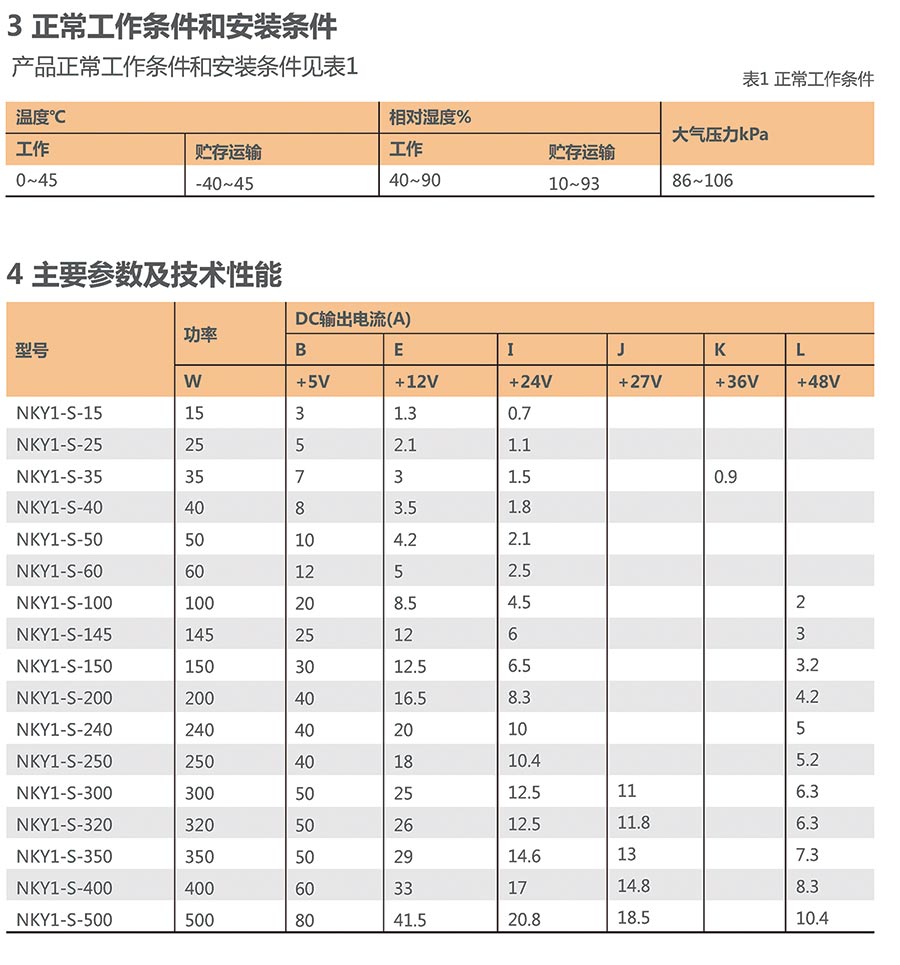 3 正常工作条件和安装条件

产品正常工作条件和安装条件见表1

表1 正常工作条件

| 温度℃ | | 相对湿度% | | 大气压力kPa |
|---|---|---|---|---|
| 工作 | 贮存运输 | 工作 | 贮存运输 | |
| 0~45 | -40~45 | 40~90 | 10~93 | 86~106 |

4 主要参数及技术性能

| 型号 | 功率 | DC输出电流(A) | | | | | |
|---|---|---|---|---|---|---|---|
| | | B | E | I | J | K | L |
| | W | +5V | +12V | +24V | +27V | +36V | +48V |
| NKY1-S-15 | 15 | 3 | 1.3 | 0.7 | | | |
| NKY1-S-25 | 25 | 5 | 2.1 | 1.1 | | | |
| NKY1-S-35 | 35 | 7 | 3 | 1.5 | | 0.9 | |
| NKY1-S-40 | 40 | 8 | 3.5 | 1.8 | | | |
| NKY1-S-50 | 50 | 10 | 4.2 | 2.1 | | | |
| NKY1-S-60 | 60 | 12 | 5 | 2.5 | | | |
| NKY1-S-100 | 100 | 20 | 8.5 | 4.5 | | | 2 |
| NKY1-S-145 | 145 | 25 | 12 | 6 | | | 3 |
| NKY1-S-150 | 150 | 30 | 12.5 | 6.5 | | | 3.2 |
| NKY1-S-200 | 200 | 40 | 16.5 | 8.3 | | | 4.2 |
| NKY1-S-240 | 240 | 40 | 20 | 10 | | | 5 |
| NKY1-S-250 | 250 | 40 | 18 | 10.4 | | | 5.2 |
| NKY1-S-300 | 300 | 50 | 25 | 12.5 | 11 | | 6.3 |
| NKY1-S-320 | 320 | 50 | 26 | 12.5 | 11.8 | | 6.3 |
| NKY1-S-350 | 350 | 50 | 29 | 14.6 | 13 | | 7.3 |
| NKY1-S-400 | 400 | 60 | 33 | 17 | 14.8 | | 8.3 |
| NKY1-S-500 | 500 | 80 | 41.5 | 20.8 | 18.5 | | 10.4 |